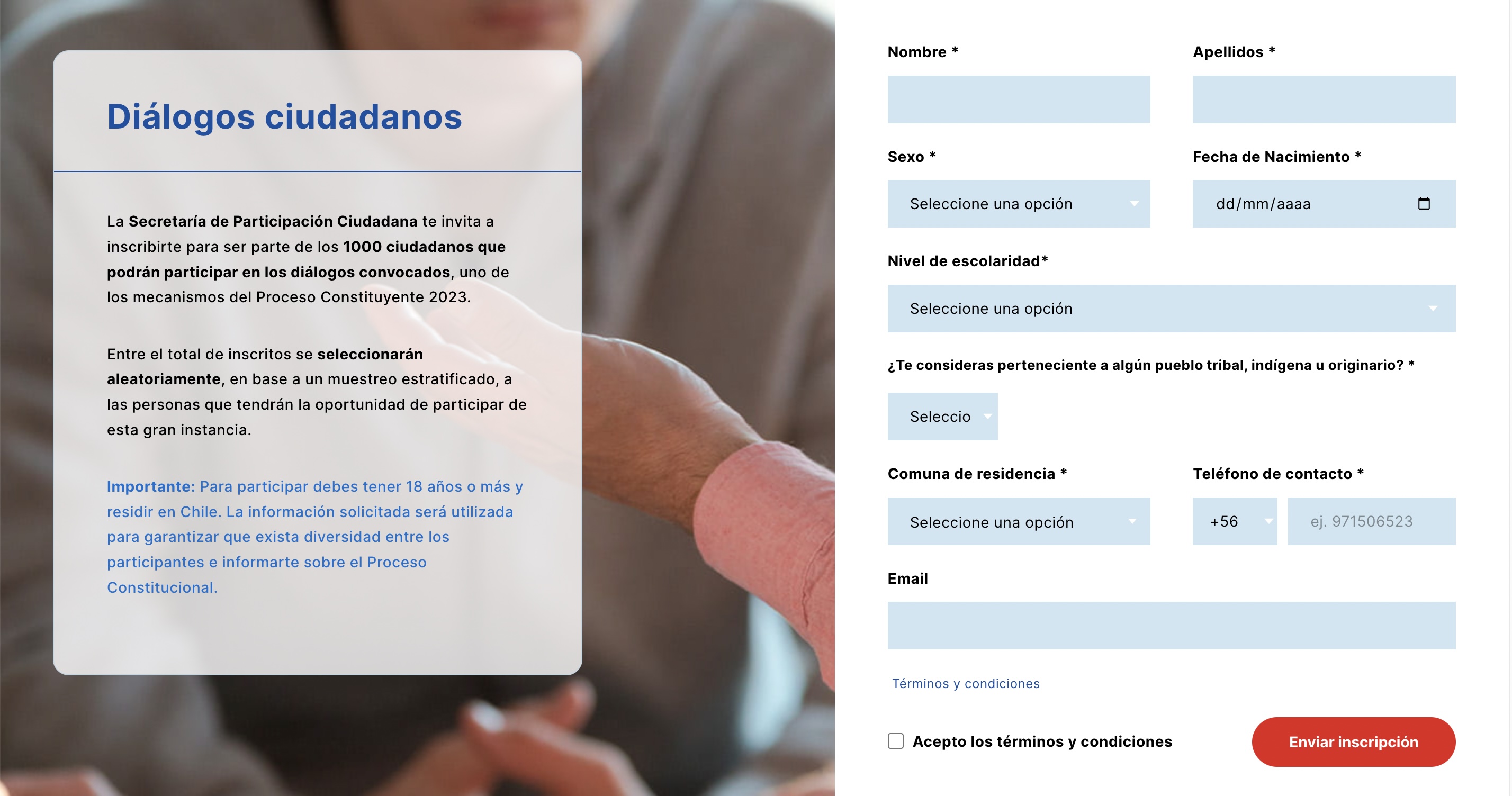 Diálogos ciudadanos

La Secretaría de Participación Ciudadana te invita a inscribirte para ser parte de los 1000 ciudadanos que podrán participar en los diálogos convocados, uno de los mecanismos del Proceso Constituyente 2023.

Entre el total de inscritos se seleccionarán aleatoriamente, en base a un muestreo estratificado, a las personas que tendrán la oportunidad de participar de esta gran instancia.

Importante: Para participar debes tener 18 años o más y residir en Chile. La información solicitada será utilizada para garantizar que exista diversidad entre los participantes e informarte sobre el Proceso Constitucional.

Nombre *

Apellidos *

Sexo *

Seleccione una opción

Fecha de Nacimiento *

dd/mm/aaaa

Nivel de escolaridad*

Seleccione una opción

¿Te consideras perteneciente a algún pueblo tribal, indígena u originario? *

Seleccio

Comuna de residencia *

Seleccione una opción

Teléfono de contacto *

+56

ej. 971506523

Email

Términos y condiciones

Acepto los términos y condiciones

Enviar inscripción